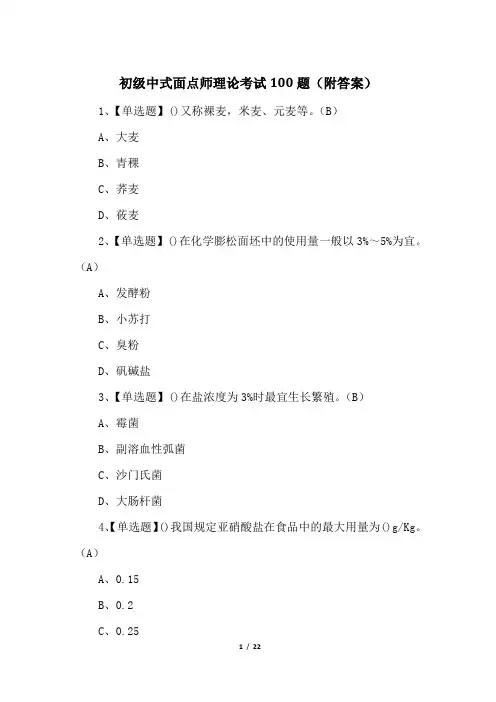 初级中式面点师理论考试100题（附答案）

1、【单选题】()又称裸麦，米麦、元麦等。(B)

A、大麦

B、青稞

C、荞麦

D、莜麦

2、【单选题】()在化学膨松面坯中的使用量一般以3%～5%为宜。(A)

A、发酵粉

B、小苏打

C、臭粉

D、矾碱盐

3、【单选题】()在盐浓度为3%时最宜生长繁殖。(B)

A、霉菌

B、副溶血性弧菌

C、沙门氏菌

D、大肠杆菌

4、【单选题】()我国规定亚硝酸盐在食品中的最大用量为()g/Kg。(A)

A、0.15

B、0.2

C、0.25

1 / 22